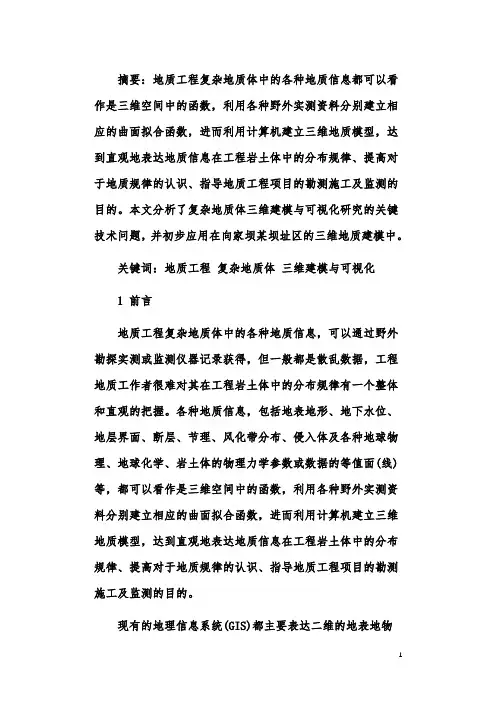 摘要：地质工程复杂地质体中的各种地质信息都可以看作是三维空间中的函数，利用各种野外实测资料分别建立相应的曲面拟合函数，进而利用计算机建立三维地质模型，达到直观地表达地质信息在工程岩土体中的分布规律、提高对于地质规律的认识、指导地质工程项目的勘测施工及监测的目的。本文分析了复杂地质体三维建模与可视化研究的关键技术问题，并初步应用在向家坝某坝址区的三维地质建模中。

关键词：地质工程 复杂地质体 三维建模与可视化

1 前言

地质工程复杂地质体中的各种地质信息，可以通过野外勘探实测或监测仪器记录获得，但一般都是散乱数据，工程地质工作者很难对其在工程岩土体中的分布规律有一个整体和直观的把握。各种地质信息，包括地表地形、地下水位、地层界面、断层、节理、风化带分布、侵入体及各种地球物理、地球化学、岩土体的物理力学参数或数据的等值面(线)等，都可以看作是三维空间中的函数，利用各种野外实测资料分别建立相应的曲面拟合函数，进而利用计算机建立三维地质模型，达到直观地表达地质信息在工程岩土体中的分布规律、提高对于地质规律的认识、指导地质工程项目的勘测施工及监测的目的。

现有的地理信息系统(GIS)都主要表达二维的地表地物

1